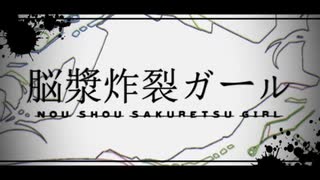 脳漿炸裂ガール
NOU SHOU SAKURETSU GIRL